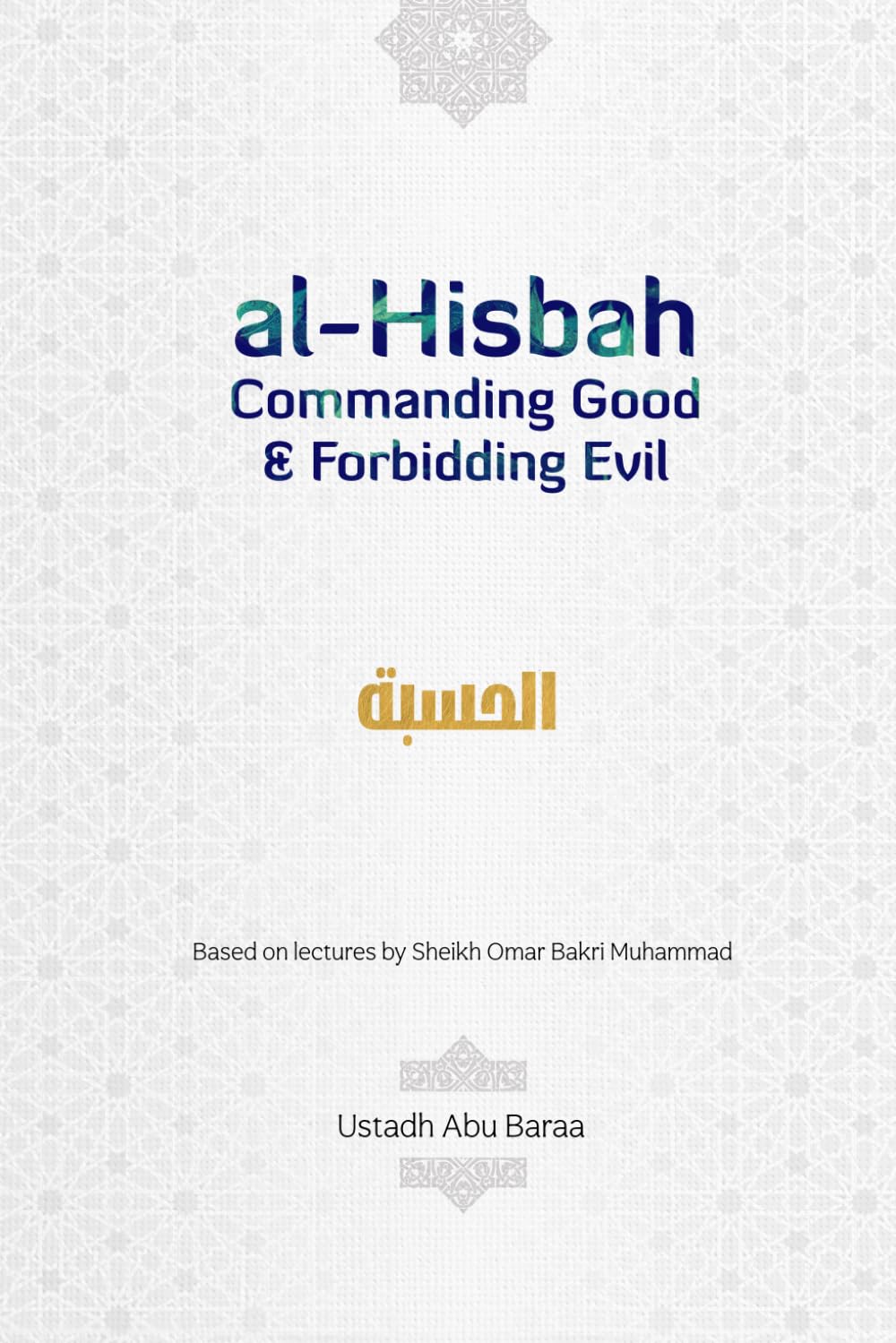 al-Hisbah
Commanding Good
& Forbidding Evil

الحسبة

Based on lectures by Sheikh Omar Bakri Muhammad

Ustadh Abu Baraa